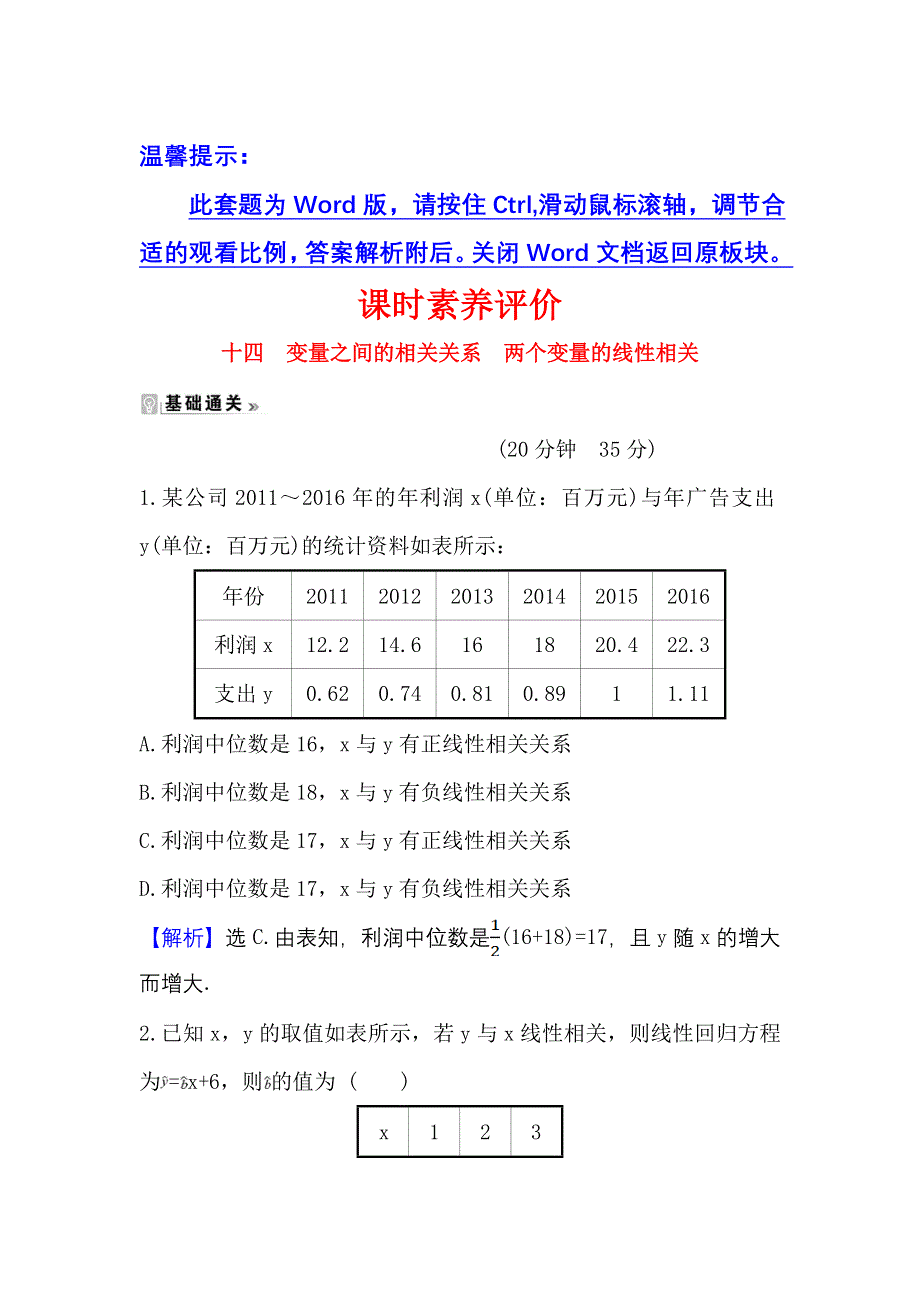 温馨提示：

此套题为 Word 版，请按住 Ctrl,滑动鼠标滚轴，调节合适的观看比例，答案解析附后。关闭 Word 文档返回原板块。

课时素养评价

十四　变量之间的相关关系　两个变量的线性相关

基础通关

(20 分钟　35 分)

1.某公司 2011～2016 年的年利润 x(单位：百万元)与年广告支出 y(单位：百万元)的统计资料如表所示：

| 年份 | 2011 | 2012 | 2013 | 2014 | 2015 | 2016 |
|---|---|---|---|---|---|---|
| 利润 x | 12.2 | 14.6 | 16 | 18 | 20.4 | 22.3 |
| 支出 y | 0.62 | 0.74 | 0.81 | 0.89 | 1 | 1.11 |

A.利润中位数是 16，x 与 y 有正线性相关关系

B.利润中位数是 18，x 与 y 有负线性相关关系

C.利润中位数是 17，x 与 y 有正线性相关关系

D.利润中位数是 17，x 与 y 有负线性相关关系

【解析】选 C.由表知, 利润中位数是$\frac{1}{2}$(16+18)=17, 且 y 随 x 的增大而增大.

2.已知 x，y 的取值如表所示，若 y 与 x 线性相关，则线性回归方程为$\hat{y}=\hat{b}x+6$，则$\hat{b}$的值为 (　　)

| x | 1 | 2 | 3 |
|---|---|---|---|